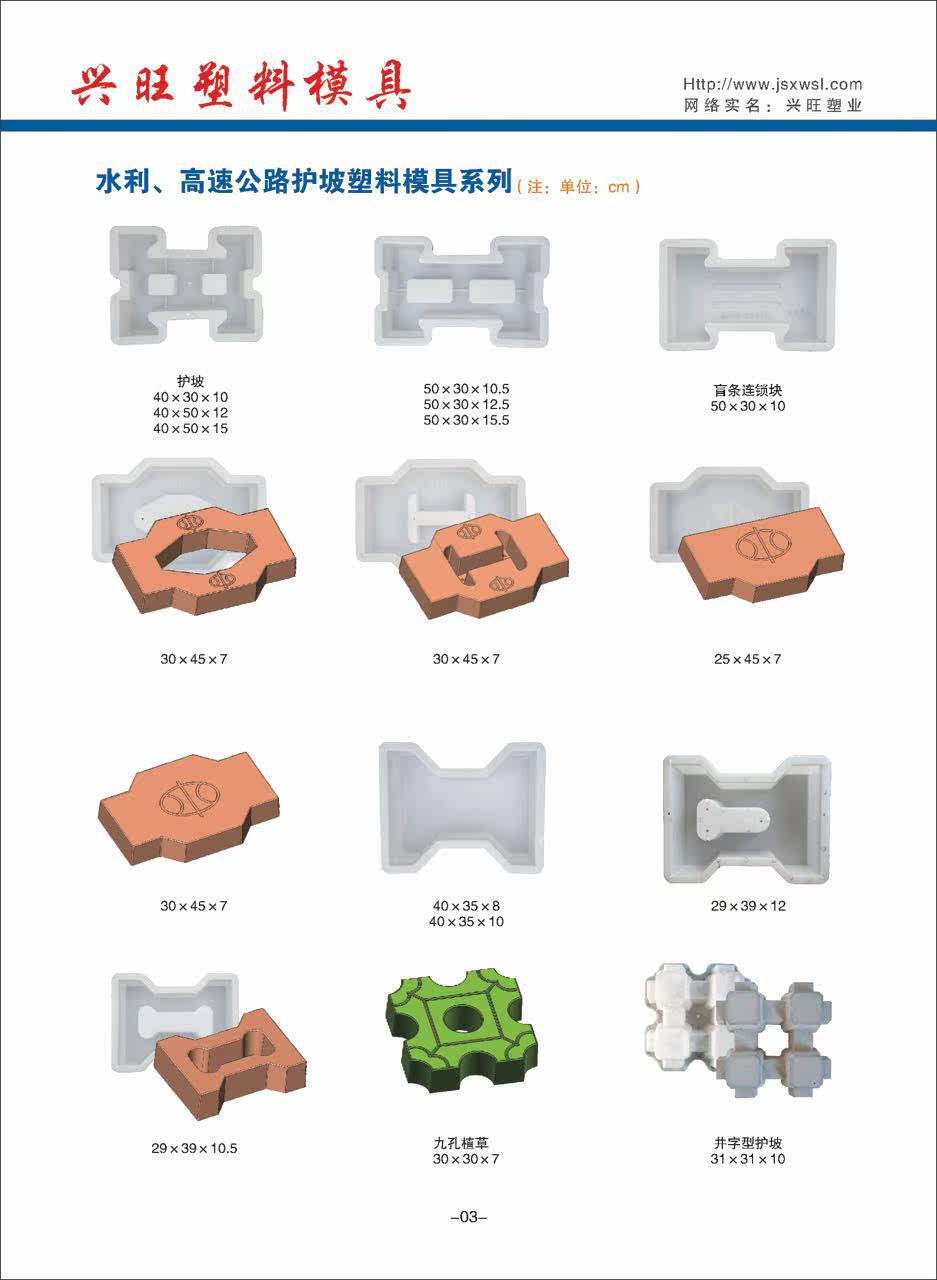 兴旺塑料模具

Http://www.jsxwsl.com
网络实名：兴旺塑业

水利、高速公路护坡塑料模具系列（注：单位：cm）

护坡
40×30×10
40×50×12
40×50×15

50×30×10.5
50×30×12.5
50×30×15.5

盲条连锁块
50×30×10

30×45×7

30×45×7

25×45×7

30×45×7

40×35×8
40×35×10

29×39×12

29×39×10.5

九孔植草
30×30×7

井字型护坡
31×31×10

-03-